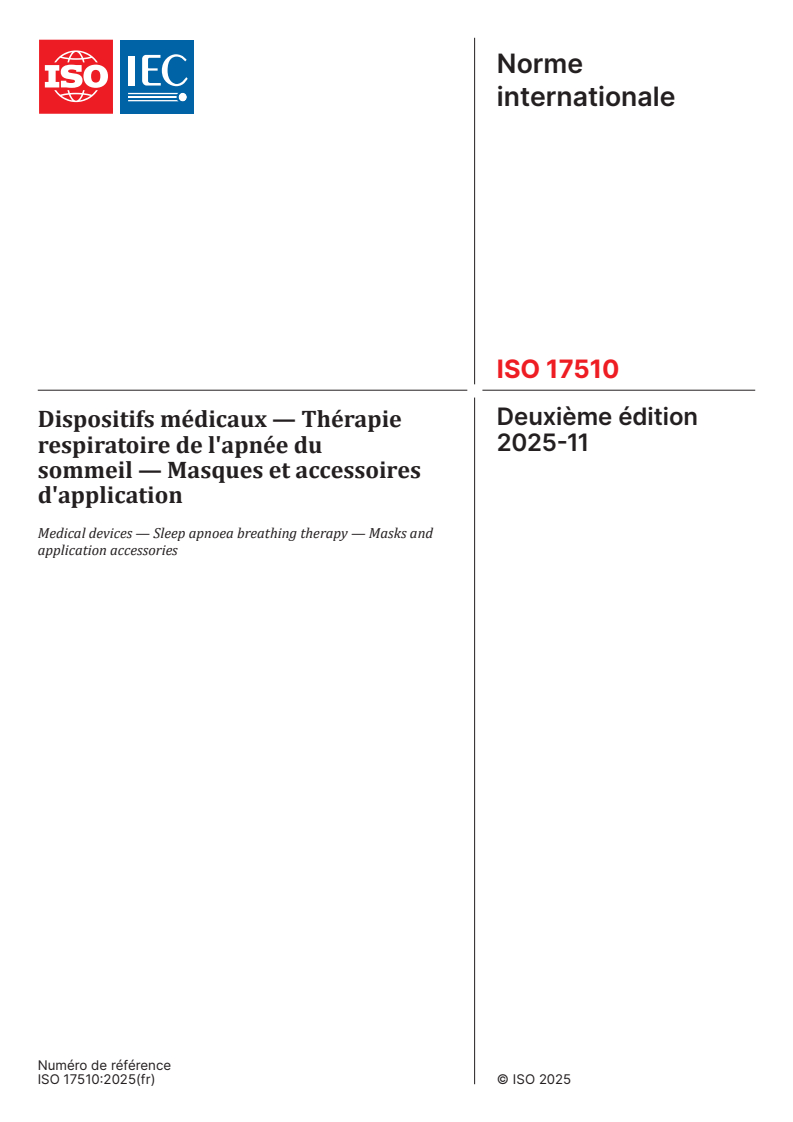 ISO IEC

Norme internationale

ISO 17510

Dispositifs médicaux — Thérapie respiratoire de l'apnée du sommeil — Masques et accessoires d'application

Medical devices — Sleep apnoea breathing therapy — Masks and application accessories

Deuxième édition 2025-11

Numéro de référence
ISO 17510:2025(fr)

© ISO 2025